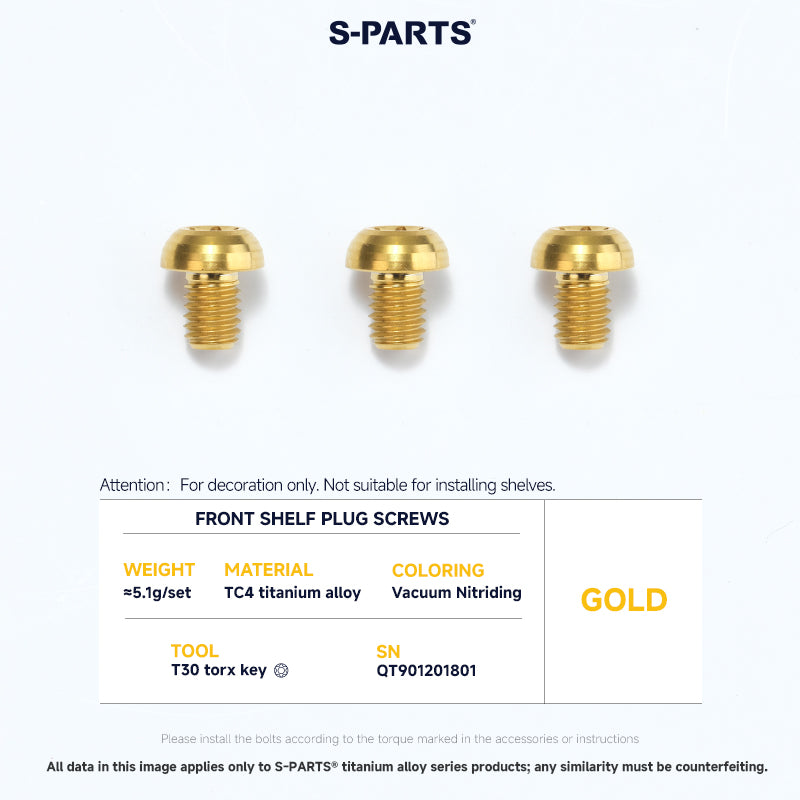 S-PARTS®

Attention: For decoration only. Not suitable for installing shelves.

FRONT SHELF PLUG SCREWS

WEIGHT
≈5.1g/set

MATERIAL
TC4 titanium alloy

COLORING
Vacuum Nitriding

TOOL
T30 torx key

SN
QT901201801

GOLD

Please install the bolts according to the torque marked in the accessories or instructions

All data in this image applies only to S-PARTS® titanium alloy series products; any similarity must be counterfeiting.